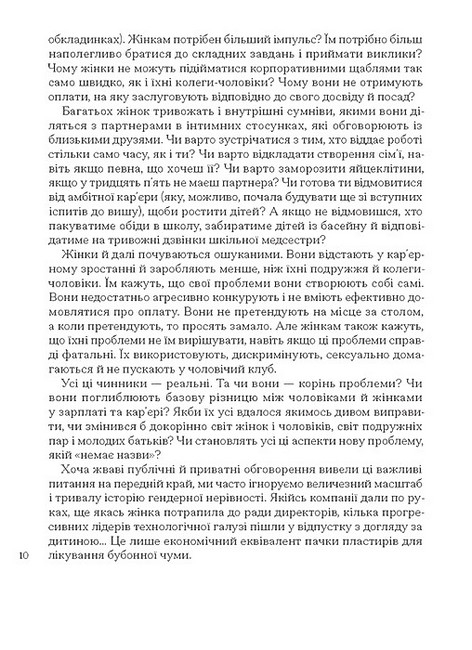 обкладинках). Жінкам потрібен більший імпульс? Їм потрібно більш наполегливо братися до складних завдань і приймати виклики? Чому жінки не можуть підійматися корпоративними щаблями так само швидко, як і їхні колеги-чоловіки? Чому вони не отримують оплати, на яку заслуговують відповідно до свого досвіду й посад?

Багатьох жінок тривожать і внутрішні сумніви, якими вони діляться з партнерами в інтимних стосунках, які обговорюють із близькими друзями. Чи варто зустрічатися з тим, хто віддає роботі стільки само часу, як і ти? Чи варто відкладати створення сім'ї, навіть якщо певна, що хочеш її? Чи варто заморозити яйцеклітини, якщо у тридцять п'ять не маєш партнера? Чи готова ти відмовитися від амбітної кар'єри (яку, можливо, почала будувати ще зі вступних іспитів до вишу), щоби ростити дітей? А якщо не відмовишся, хто пакуватиме обіди в школу, забиратиме дітей із басейну й відповідатиме на тривожні дзвінки шкільної медсестри?

Жінки й далі почуваються ошуканими. Вони відстають у кар'єрному зростанні й заробляють менше, ніж їхні подружжя й колеги-чоловіки. Їм кажуть, що свої проблеми вони створюють собі самі. Вони недостатньо агресивно конкурують і не вміють ефективно домовлятися про оплату. Вони не претендують на місце за столом, а коли претендують, то просять замало. Але жінкам також кажуть, що їхні проблеми не їм вирішувати, навіть якщо ці проблеми справді фатальні. Їх використовують, дискримінують, сексуально домагаються й не пускають у чоловічий клуб.

Усі ці чинники — реальні. Та чи вони — корінь проблеми? Чи вони поглиблюють базову різницю між чоловіками й жінками у зарплаті та кар'єрі? Якби їх усі вдалося якимось дивом виправити, чи змінився б докорінно світ жінок і чоловіків, світ подружніх пар і молодих батьків? Чи становлять усі ці аспекти нову проблему, якій «немає назви»?

Хоча жваві публічні й приватні обговорення вивели ці важливі питання на передній край, ми часто ігноруємо величезний масштаб і тривалу історію гендерної нерівності. Якійсь компанії дали по руках, ще якась жінка потрапила до ради директорів, кілька прогресивних лідерів технологічної галузі пішли у відпустку з догляду за дитиною... Це лише економічний еквівалент пачки пластирів для лікування бубонної чуми.

10